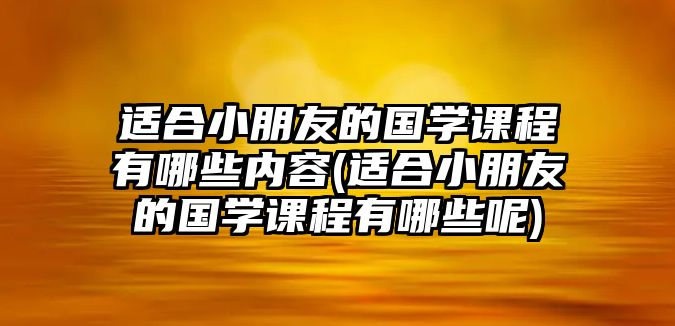 适合小朋友的国学课程有哪些内容(适合小朋友的国学课程有哪些呢)